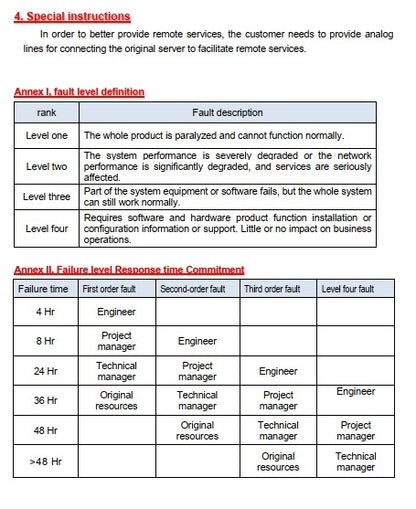 4. Special instructions

In order to better provide remote services, the customer needs to provide analog lines for connecting the original server to facilitate remote services.

Annex I, fault level definition

| rank | Fault description |
|---|---|
| Level one | The whole product is paralyzed and cannot function normally. |
| Level two | The system performance is severely degraded or the network performance is significantly degraded, and services are seriously affected. |
| Level three | Part of the system equipment or software fails, but the whole system can still work normally. |
| Level four | Requires software and hardware product function installation or configuration information or support. Little or no impact on business operations. |

Annex II, Failure level Response time Commitment

| Failure time | First order fault | Second-order fault | Third order fault | Level four fault |
|---|---|---|---|---|
| 4 Hr | Engineer | | | |
| 8 Hr | Project manager | Engineer | | |
| 24 Hr | Technical manager | Project manager | Engineer | |
| 36 Hr | Original resources | Technical manager | Project manager | Engineer |
| 48 Hr | | Original resources | Technical manager | Project manager |
| >48 Hr | | | Original resources | Technical manager |